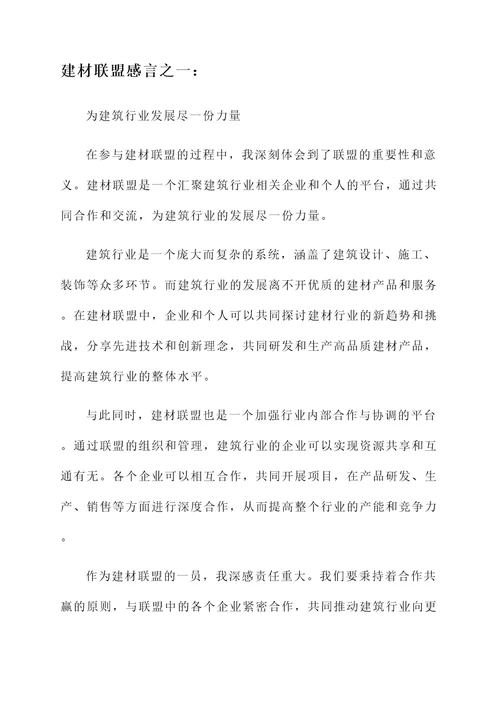 建材联盟感言之一：

为建筑行业发展尽一份力量

在参与建材联盟的过程中，我深刻体会到了联盟的重要性和意义。建材联盟是一个汇聚建筑行业相关企业和个人的平台，通过共同合作和交流，为建筑行业的发展尽一份力量。

建筑行业是一个庞大而复杂的系统，涵盖了建筑设计、施工、装饰等众多环节。而建筑行业的发展离不开优质的建材产品和服务。在建材联盟中，企业和个人可以共同探讨建材行业的新趋势和挑战，分享先进技术和创新理念，共同研发和生产高品质建材产品，提高建筑行业的整体水平。

与此同时，建材联盟也是一个加强行业内部合作与协调的平台。通过联盟的组织和管理，建筑行业的企业可以实现资源共享和互通有无。各个企业可以相互合作，共同开展项目，在产品研发、生产、销售等方面进行深度合作，从而提高整个行业的产能和竞争力。

作为建材联盟的一员，我深感责任重大。我们要秉持着合作共赢的原则，与联盟中的各个企业紧密合作，共同推动建筑行业向更